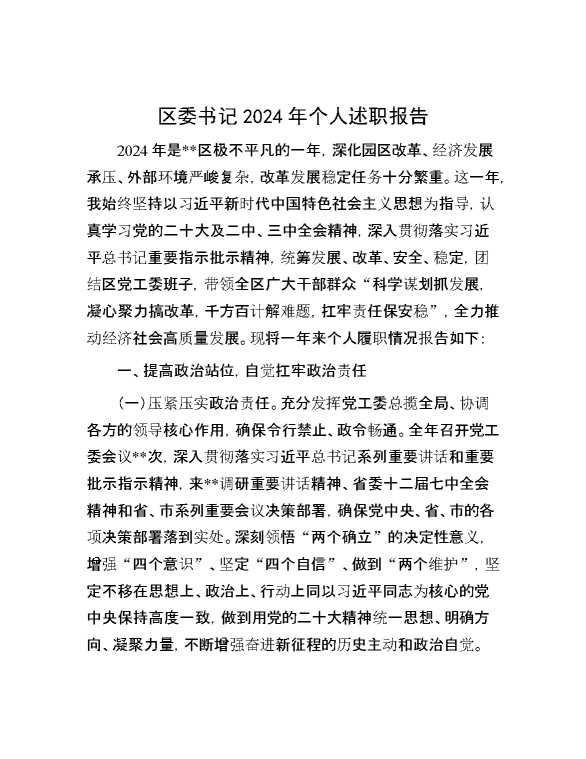 区委书记 2024 年个人述职报告

2024 年是**区极不平凡的一年，深化园区改革、经济发展承压、外部环境严峻复杂，改革发展稳定任务十分繁重。这一年，我始终坚持以习近平新时代中国特色社会主义思想为指导，认真学习党的二十大及二中、三中全会精神，深入贯彻落实习近平总书记重要指示批示精神，统筹发展、改革、安全、稳定，团结区党工委班子，带领全区广大干部群众“科学谋划抓发展，凝心聚力搞改革，千方百计解难题，扛牢责任保安稳”，全力推动经济社会高质量发展。现将一年来个人履职情况报告如下：

一、提高政治站位，自觉扛牢政治责任

（一）压紧压实政治责任。充分发挥党工委总揽全局、协调各方的领导核心作用，确保令行禁止、政令畅通。全年召开党工委会议**次，深入贯彻落实习近平总书记系列重要讲话和重要批示指示精神，来**调研重要讲话精神、省委十二届七中全会精神和省、市系列重要会议决策部署，确保党中央、省、市的各项决策部署落到实处。深刻领悟“两个确立”的决定性意义，增强“四个意识”、坚定“四个自信”、做到“两个维护”，坚定不移在思想上、政治上、行动上同以习近平同志为核心的党中央保持高度一致，做到用党的二十大精神统一思想、明确方向、凝聚力量，不断增强奋进新征程的历史主动和政治自觉。